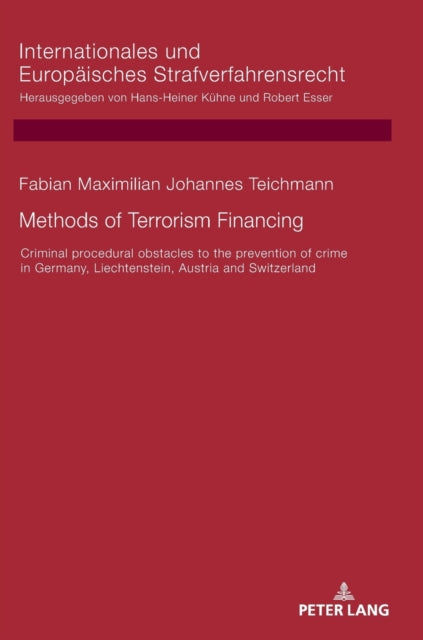 Internationales und Europäisches Strafverfahrensrecht
Herausgegeben von Hans-Heiner Kühne und Robert Esser

Fabian Maximilian Johannes Teichmann

Methods of Terrorism Financing

Criminal procedural obstacles to the prevention of crime in Germany, Liechtenstein, Austria and Switzerland

PETER LANG